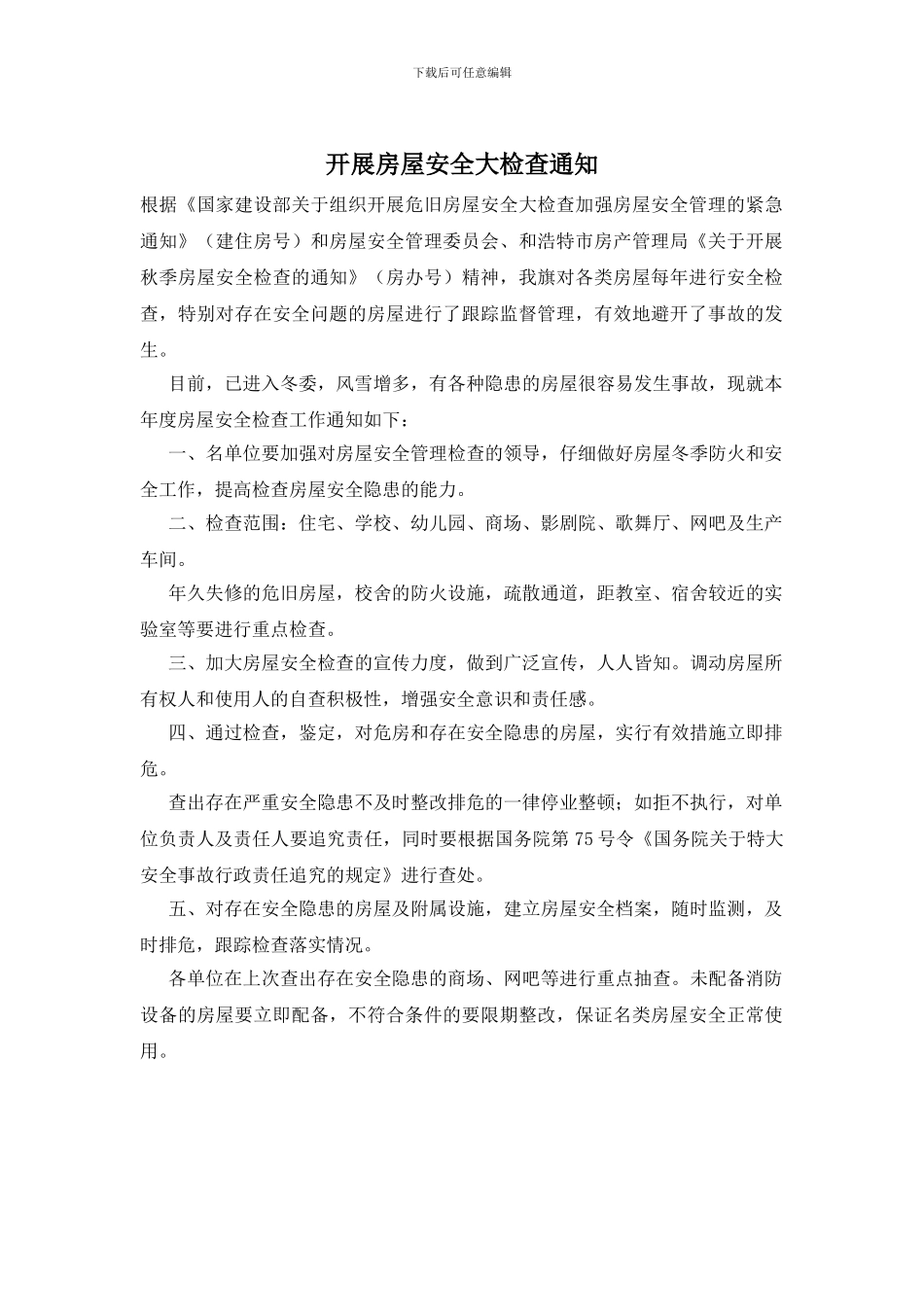 下载后可任意编辑

开展房屋安全大检查通知

根据《国家建设部关于组织开展危旧房屋安全大检查加强房屋安全管理的紧急通知》（建住房号）和房屋安全管理委员会、和浩特市房产管理局《关于开展秋季房屋安全检查的通知》（房办号）精神，我旗对各类房屋每年进行安全检查，特别对存在安全问题的房屋进行了跟踪监督管理，有效地避开了事故的发生。

目前，已进入冬委，风雪增多，有各种隐患的房屋很容易发生事故，现就本年度房屋安全检查工作通知如下：

一、名单位要加强对房屋安全管理检查的领导，仔细做好房屋冬季防火和安全工作，提高检查房屋安全隐患的能力。

二、检查范围：住宅、学校、幼儿园、商场、影剧院、歌舞厅、网吧及生产车间。

年久失修的危旧房屋，校舍的防火设施，疏散通道，距教室、宿舍较近的实验室等要进行重点检查。

三、加大房屋安全检查的宣传力度，做到广泛宣传，人人皆知。调动房屋所有权人和使用人的自查积极性，增强安全意识和责任感。

四、通过检查，鉴定，对危房和存在安全隐患的房屋，实行有效措施立即排危。

查出存在严重安全隐患不及时整改排危的一律停业整顿；如拒不执行，对单位负责人及责任人要追究责任，同时要根据国务院第 75 号令《国务院关于特大安全事故行政责任追究的规定》进行查处。

五、对存在安全隐患的房屋及附属设施，建立房屋安全档案，随时监测，及时排危，跟踪检查落实情况。

各单位在上次查出存在安全隐患的商场、网吧等进行重点抽查。未配备消防设备的房屋要立即配备，不符合条件的要限期整改，保证名类房屋安全正常使用。